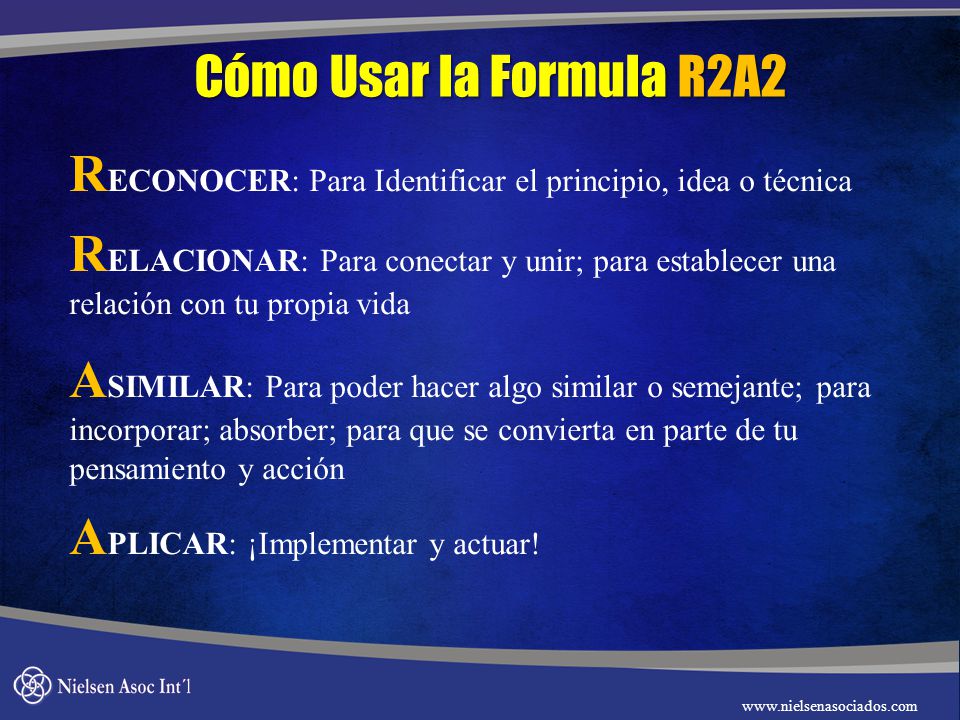 Cómo Usar la Formula R2A2

RECONOCER: Para Identificar el principio, idea o técnica

RELACIONAR: Para conectar y unir; para establecer una relación con tu propia vida

ASIMILAR: Para poder hacer algo similar o semejante; para incorporar; absorber; para que se convierta en parte de tu pensamiento y acción

APLICAR: ¡Implementar y actuar!

Nielsen Asoc Int´l

www.nielsenasociados.com